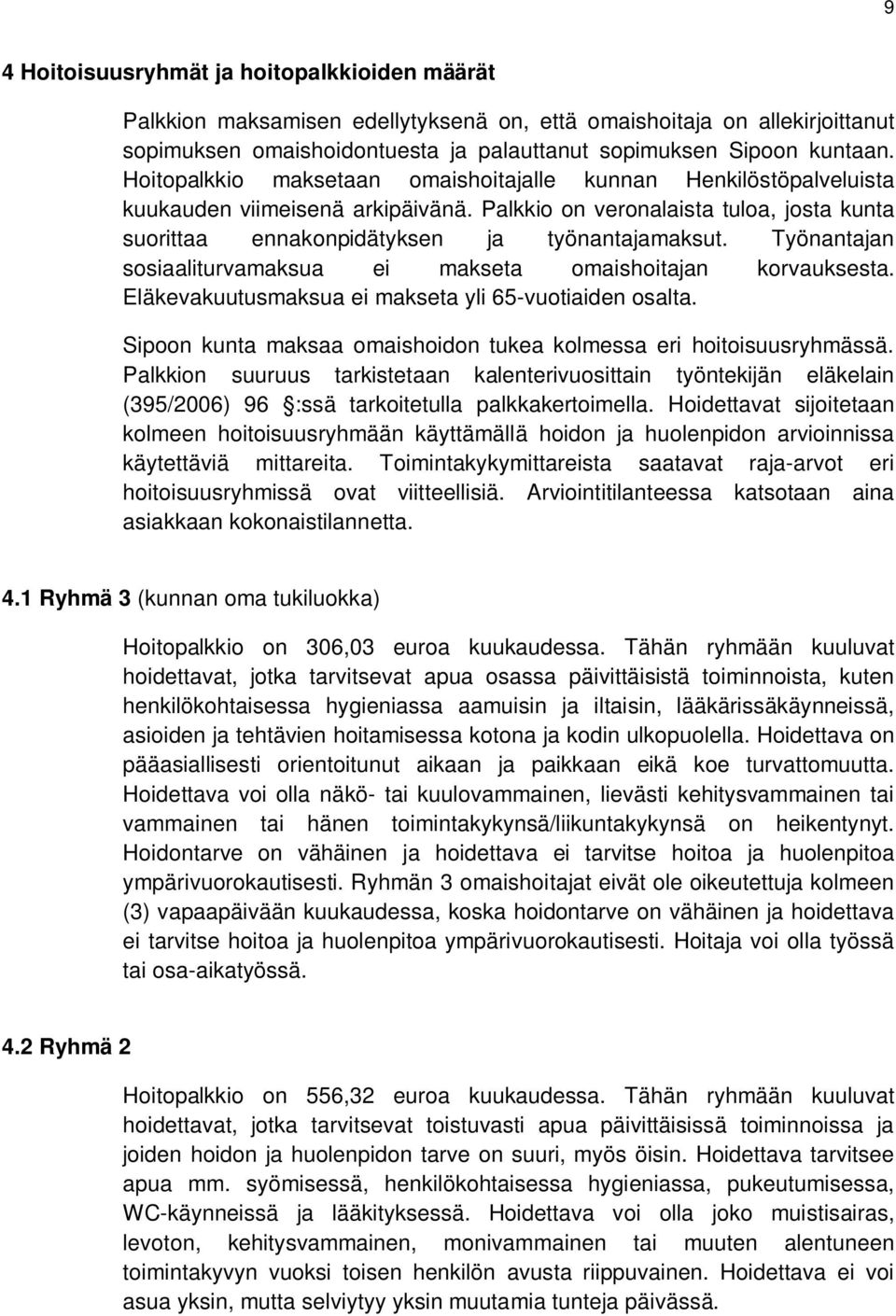 9

4 Hoitoisuusryhmät ja hoitopalkkioiden määrät

Palkkion maksamisen edellytyksenä on, että omaishoitaja on allekirjoittanut sopimuksen omaishoidontuesta ja palauttanut sopimuksen Sipoon kuntaan. Hoitopalkkio maksetaan omaishoitajalle kunnan Henkilöstöpalveluista kuukauden viimeisenä arkipäivänä. Palkkio on veronalaista tuloa, josta kunta suorittaa ennakonpidätyksen ja työnantajamaksut. Työnantajan sosiaaliturvamaksua ei makseta omaishoitajan korvauksesta. Eläkevakuutusmaksua ei makseta yli 65-vuotiaiden osalta.

Sipoon kunta maksaa omaishoidon tukea kolmessa eri hoitoisuusryhmässä. Palkkion suuruus tarkistetaan kalenterivuosittain työntekijän eläkelain (395/2006) 96 §:ssä tarkoitetulla palkkakertoimella. Hoidettavat sijoitetaan kolmeen hoitoisuusryhmään käyttämällä hoidon ja huolenpidon arvioinnissa käytettäviä mittareita. Toimintakykymittareista saatavat raja-arvot eri hoitoisuusryhmissä ovat viitteellisiä. Arviointitilanteessa katsotaan aina asiakkaan kokonaistilannetta.

4.1 Ryhmä 3 (kunnan oma tukiluokka)

Hoitopalkkio on 306,03 euroa kuukaudessa. Tähän ryhmään kuuluvat hoidettavat, jotka tarvitsevat apua osassa päivittäisistä toiminnoista, kuten henkilökohtaisessa hygieniassa aamuisin ja iltaisin, lääkärissäkäynneissä, asioiden ja tehtävien hoitamisessa kotona ja kodin ulkopuolella. Hoidettava on pääasiallisesti orientoitunut aikaan ja paikkaan eikä koe turvattomuutta. Hoidettava voi olla näkö- tai kuulovammainen, lievästi kehitysvammainen tai vammainen tai hänen toimintakykynsä/liikuntakykynsä on heikentynyt. Hoidontarve on vähäinen ja hoidettava ei tarvitse hoitoa ja huolenpitoa ympärivuorokautisesti. Ryhmän 3 omaishoitajat eivät ole oikeutettuja kolmeen (3) vapaapäivään kuukaudessa, koska hoidontarve on vähäinen ja hoidettava ei tarvitse hoitoa ja huolenpitoa ympärivuorokautisesti. Hoitaja voi olla työssä tai osa-aikatyössä.

4.2 Ryhmä 2

Hoitopalkkio on 556,32 euroa kuukaudessa. Tähän ryhmään kuuluvat hoidettavat, jotka tarvitsevat toistuvasti apua päivittäisissä toiminnoissa ja joiden hoidon ja huolenpidon tarve on suuri, myös öisin. Hoidettava tarvitsee apua mm. syömisessä, henkilökohtaisessa hygieniassa, pukeutumisessa, WC-käynneissä ja lääkityksessä. Hoidettava voi olla joko muistisairas, levoton, kehitysvammainen, monivammainen tai muuten alentuneen toimintakyvyn vuoksi toisen henkilön avusta riippuvainen. Hoidettava ei voi asua yksin, mutta selviytyy yksin muutamia tunteja päivässä.